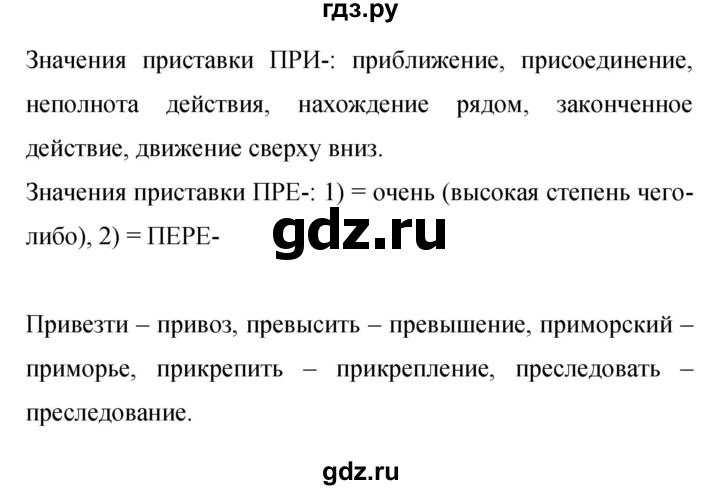 гдз.ру

Значения приставки ПРИ-: приближение, присоединение, неполнота действия, нахождение рядом, законченное действие, движение сверху вниз.

Значения приставки ПРЕ-: 1) = очень (высокая степень чего-либо), 2) = ПЕРЕ-

gdz.ru

Привезти – привоз, превысить – превышение, приморский – приморье, прикрепить – прикрепление, преследовать – преследование.

gdz.ru